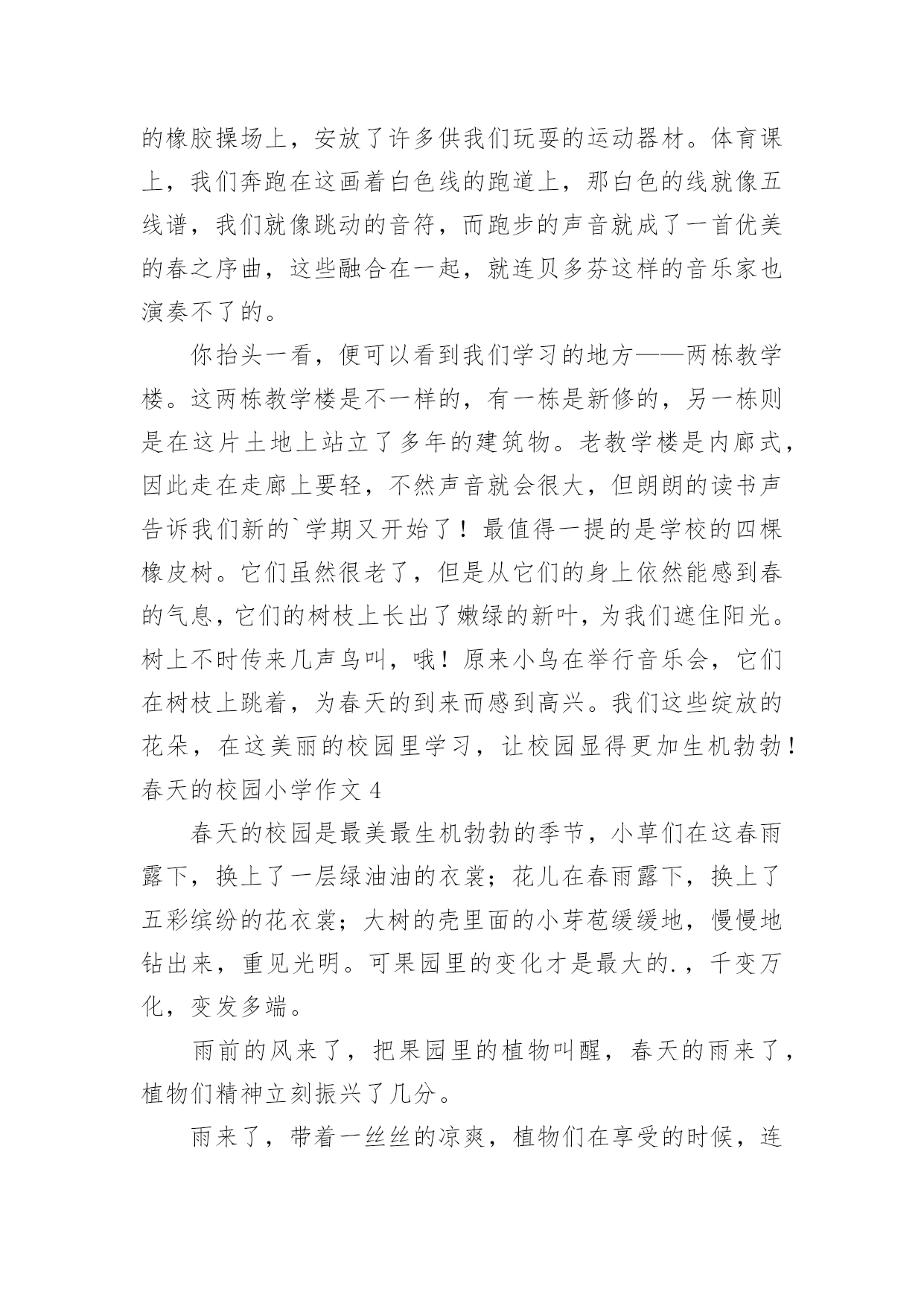 的橡胶操场上，安放了许多供我们玩耍的运动器材。体育课上，我们奔跑在这画着白色线的跑道上，那白色的线就像五线谱，我们就像跳动的音符，而跑步的声音就成了一首优美的春之序曲，这些融合在一起，就连贝多芬这样的音乐家也演奏不了的。

你抬头一看，便可以看到我们学习的地方——两栋教学楼。这两栋教学楼是不一样的，有一栋是新修的，另一栋则是在这片土地上站立了多年的建筑物。老教学楼是内廊式，因此走在走廊上要轻，不然声音就会很大，但朗朗的读书声告诉我们新的`学期又开始了！最值得一提的是学校的四棵橡皮树。它们虽然很老了，但是从它们的身上依然能感到春的气息，它们的树枝上长出了嫩绿的新叶，为我们遮住阳光。树上不时传来几声鸟叫，哦！原来小鸟在举行音乐会，它们在树枝上跳着，为春天的到来而感到高兴。我们这些绽放的花朵，在这美丽的校园里学习，让校园显得更加生机勃勃！

春天的校园小学作文 4

春天的校园是最美最生机勃勃的季节，小草们在这春雨露下，换上了一层绿油油的衣裳；花儿在春雨露下，换上了五彩缤纷的花衣裳；大树的壳里面的小芽苞缓缓地，慢慢地钻出来，重见光明。可果园里的变化才是最大的.，千变万化，变发多端。

雨前的风来了，把果园里的植物叫醒，春天的雨来了，植物们精神立刻振兴了几分。

雨来了，带着一丝丝的凉爽，植物们在享受的时候，连